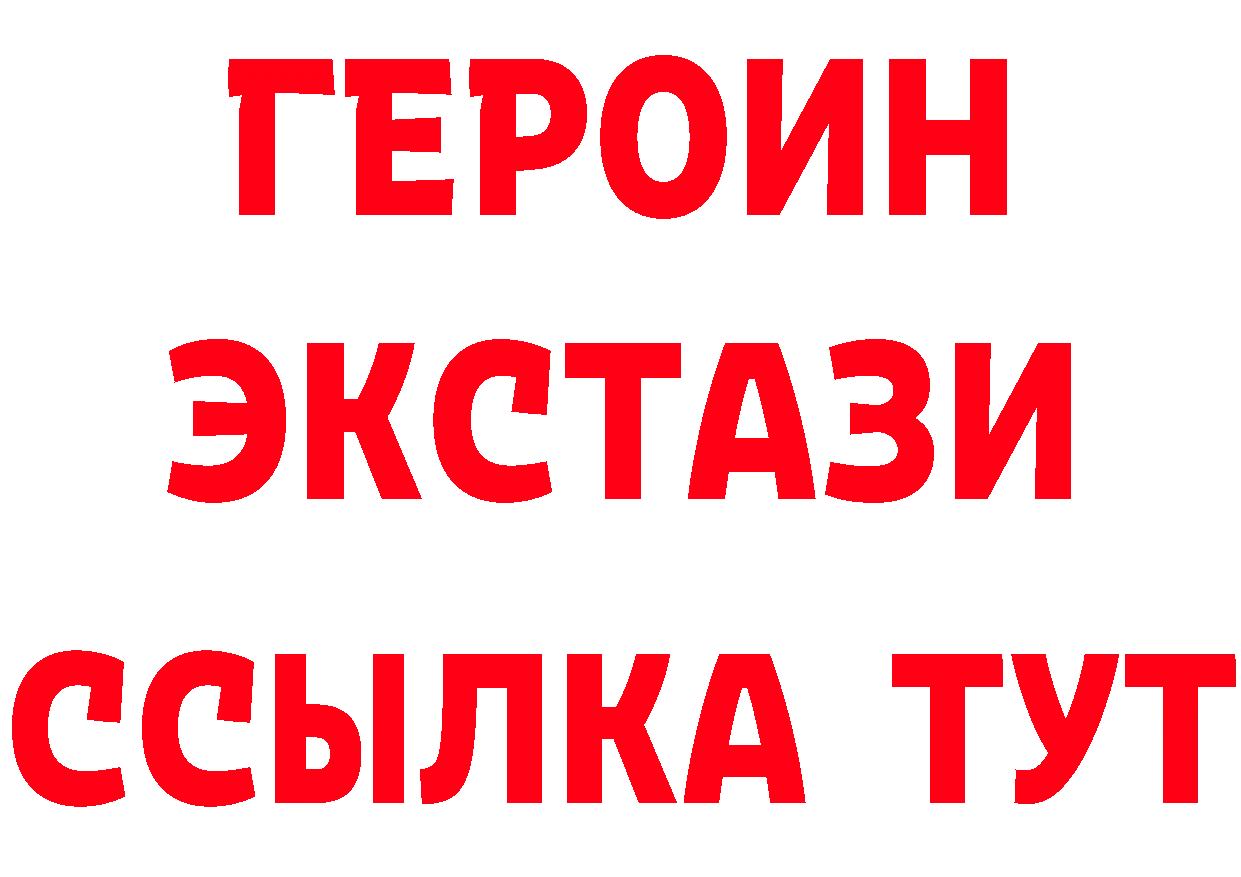 ГЕРОИН
ЭКСТАЗИ
ССЫЛКА ТУТ